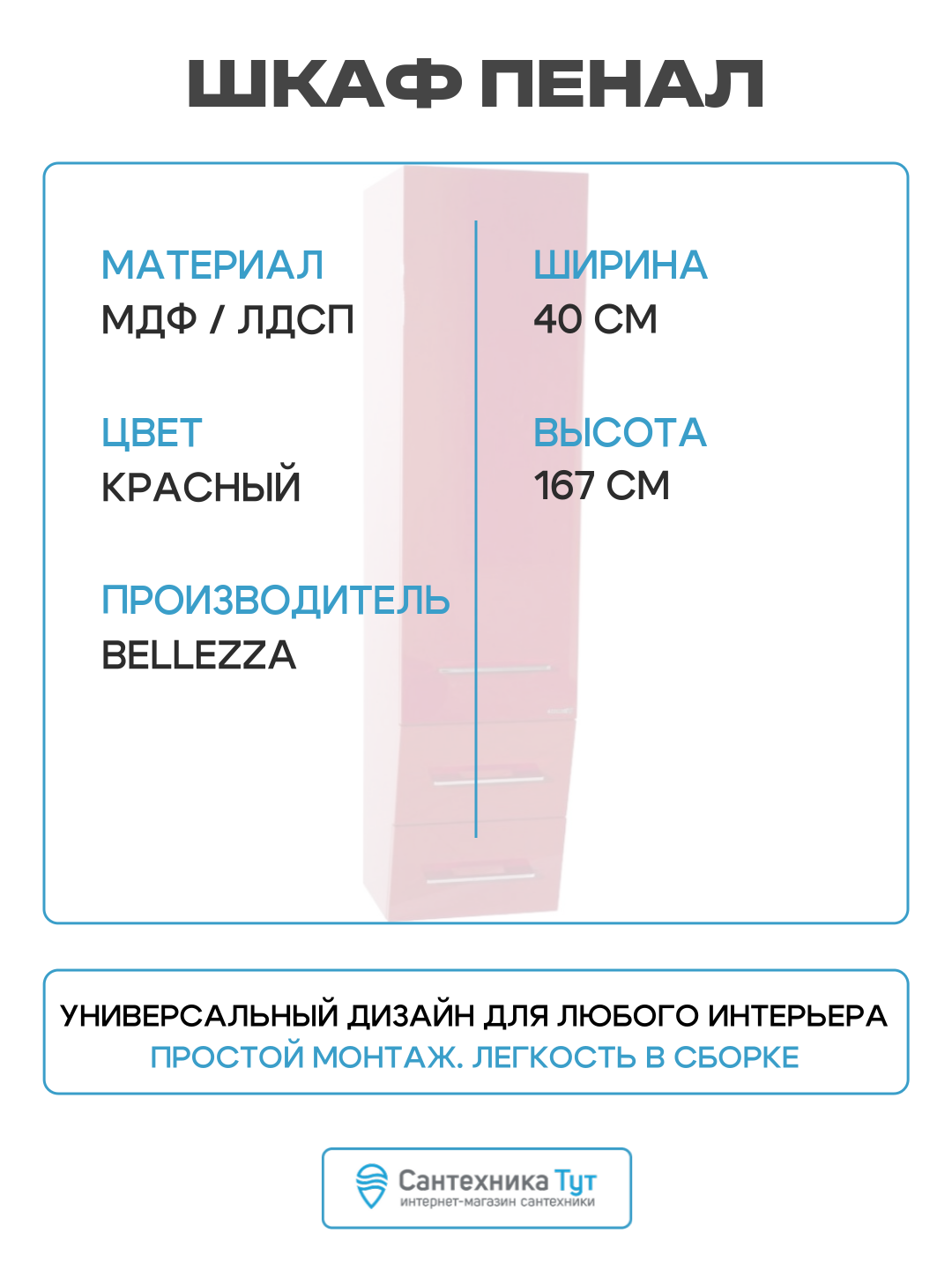 ШКАФ ПЕНАЛ

МАТЕРИАЛ
МДФ / ЛДСП

ЦВЕТ
КРАСНЫЙ

ПРОИЗВОДИТЕЛЬ
BELLEZZA

ШИРИНА
40 СМ

ВЫСОТА
167 СМ

УНИВЕРСАЛЬНЫЙ ДИЗАЙН ДЛЯ ЛЮБОГО ИНТЕРЬЕРА
ПРОСТОЙ МОНТАЖ. ЛЕГКОСТЬ В СБОРКЕ

Сантехника Тут
интернет-магазин сантехники